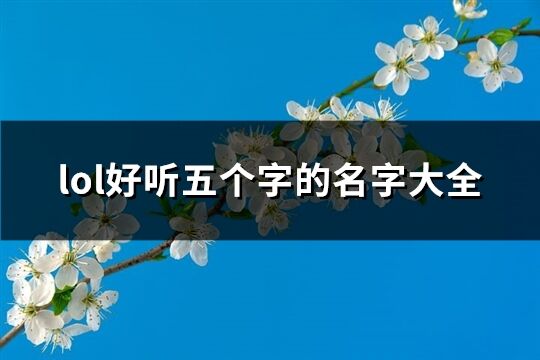 lol好听五个字的名字大全